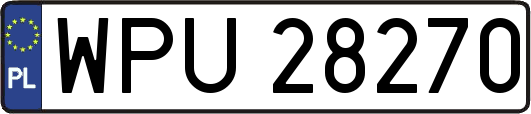 PL
WPU 28270